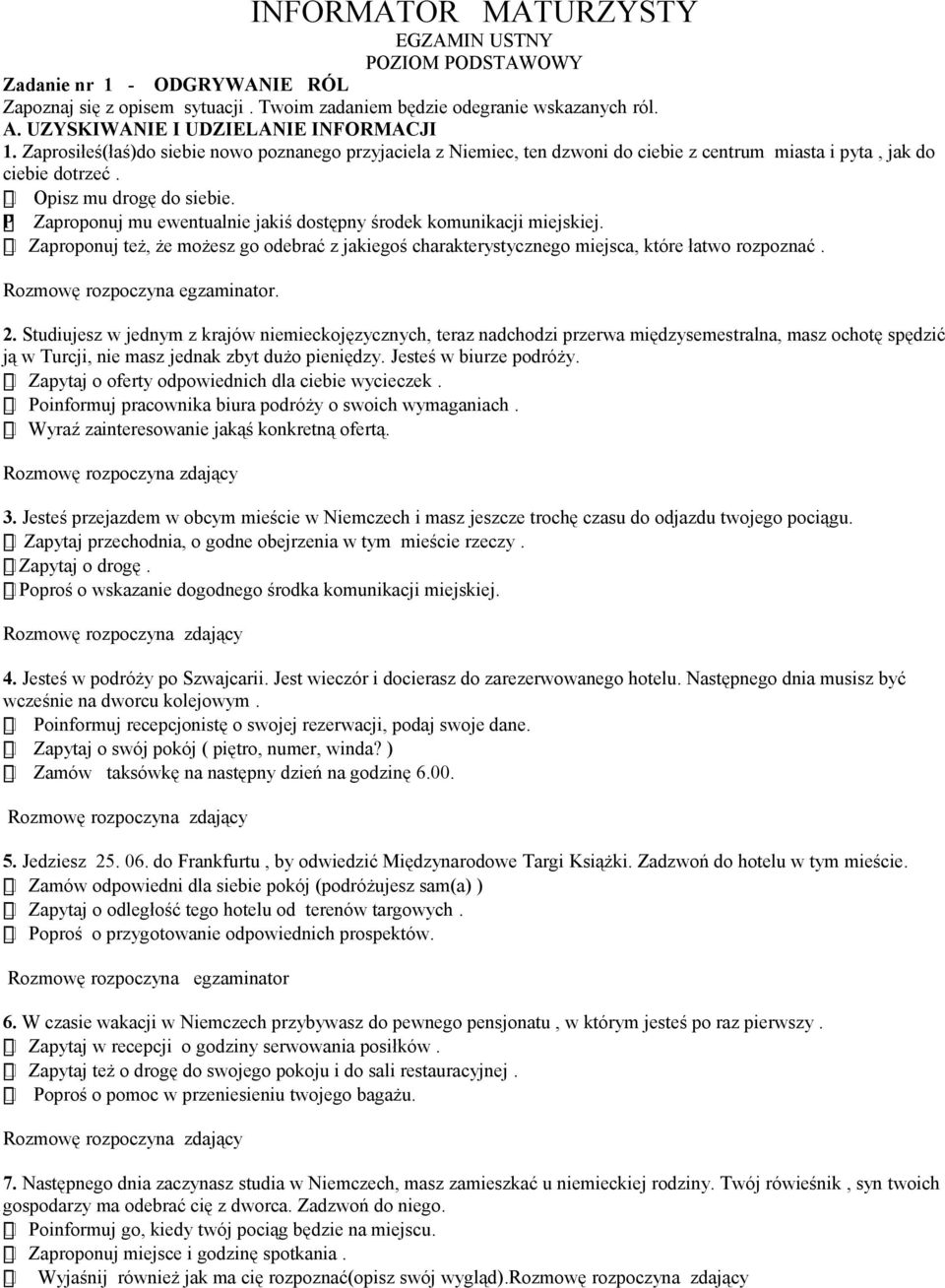 INFORMATOR MATURZYSTY
EGZAMIN USTNY
POZIOM PODSTAWOWY

Zadanie nr 1 - ODGRYWANIE RÓL
Zapoznaj się z opisem sytuacji . Twoim zadaniem będzie odegranie wskazanych ról.
A. UZYSKIWANIE I UDZIELANIE INFORMACJI

1. Zaprosiłeś(łaś)do siebie nowo poznanego przyjaciela z Niemiec, ten dzwoni do ciebie z centrum miasta i pyta , jak do ciebie dotrzeć .
 Opisz mu drogę do siebie.
 Zaproponuj mu ewentualnie jakiś dostępny środek komunikacji miejskiej.
 Zaproponuj też, że możesz go odebrać z jakiegoś charakterystycznego miejsca, które łatwo rozpoznać .
Rozmowę rozpoczyna egzaminator.

2. Studiujesz w jednym z krajów niemieckojęzycznych, teraz nadchodzi przerwa międzysemestralna, masz ochotę spędzić ją w Turcji, nie masz jednak zbyt dużo pieniędzy. Jesteś w biurze podróży.
 Zapytaj o oferty odpowiednich dla ciebie wycieczek .
 Poinformuj pracownika biura podróży o swoich wymaganiach .
 Wyraź zainteresowanie jakąś konkretną ofertą.
Rozmowę rozpoczyna zdający

3. Jesteś przejazdem w obcym mieście w Niemczech i masz jeszcze trochę czasu do odjazdu twojego pociągu.
 Zapytaj przechodnia, o godne obejrzenia w tym mieście rzeczy .
 Zapytaj o drogę .
 Poproś o wskazanie dogodnego środka komunikacji miejskiej.
Rozmowę rozpoczyna zdający

4. Jesteś w podróży po Szwajcarii. Jest wieczór i docierasz do zarezerwowanego hotelu. Następnego dnia musisz być wcześnie na dworcu kolejowym .
 Poinformuj recepcjonistę o swojej rezerwacji, podaj swoje dane.
 Zapytaj o swój pokój ( piętro, numer, winda? )
 Zamów taksówkę na następny dzień na godzinę 6.00.
Rozmowę rozpoczyna zdający

5. Jedziesz 25. 06. do Frankfurtu , by odwiedzić Międzynarodowe Targi Książki. Zadzwoń do hotelu w tym mieście.
 Zamów odpowiedni dla siebie pokój (podróżujesz sam(a) )
 Zapytaj o odległość tego hotelu od terenów targowych .
 Poproś o przygotowanie odpowiednich prospektów.
Rozmowę rozpoczyna egzaminator

6. W czasie wakacji w Niemczech przybywasz do pewnego pensjonatu , w którym jesteś po raz pierwszy .
 Zapytaj w recepcji o godziny serwowania posiłków .
 Zapytaj też o drogę do swojego pokoju i do sali restauracyjnej .
 Poproś o pomoc w przeniesieniu twojego bagażu.
Rozmowę rozpoczyna zdający

7. Następnego dnia zaczynasz studia w Niemczech, masz zamieszkać u niemieckiej rodziny. Twój rówieśnik , syn twoich gospodarzy ma odebrać cię z dworca. Zadzwoń do niego.
 Poinformuj go, kiedy twój pociąg będzie na miejscu.
 Zaproponuj miejsce i godzinę spotkania .
 Wyjaśnij również jak ma cię rozpoznać(opisz swój wygląd).Rozmowę rozpoczyna zdający